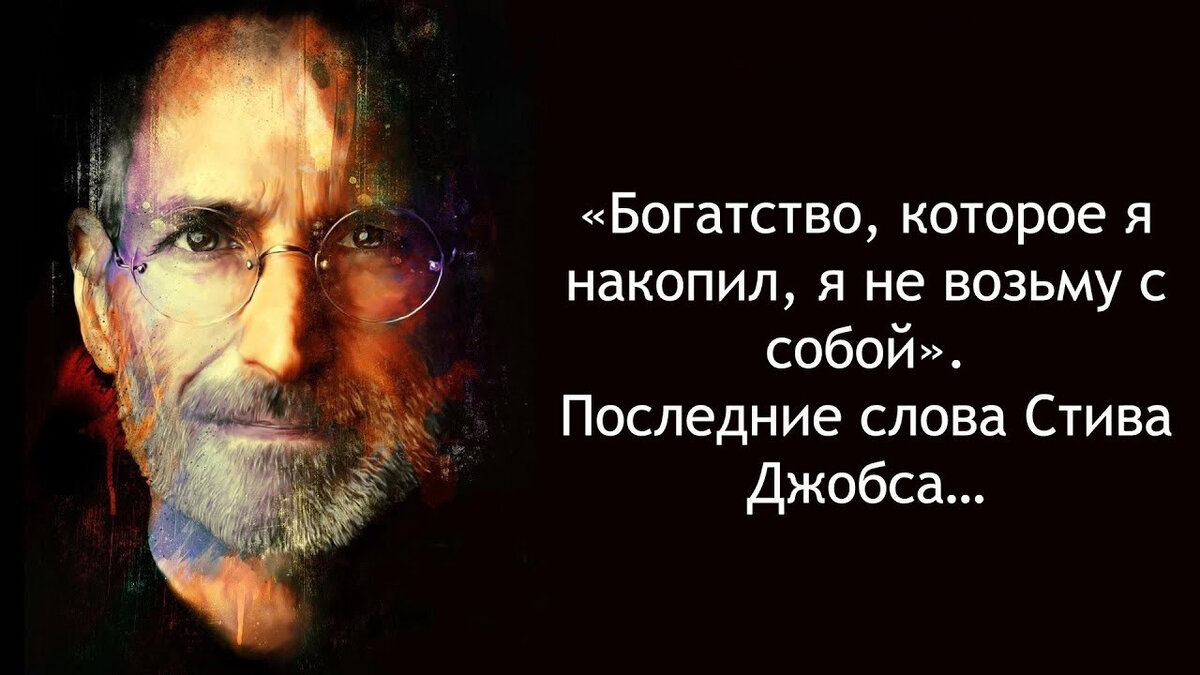 «Богатство, которое я накопил, я не возьму с собой».
Последние слова Стива Джобса…